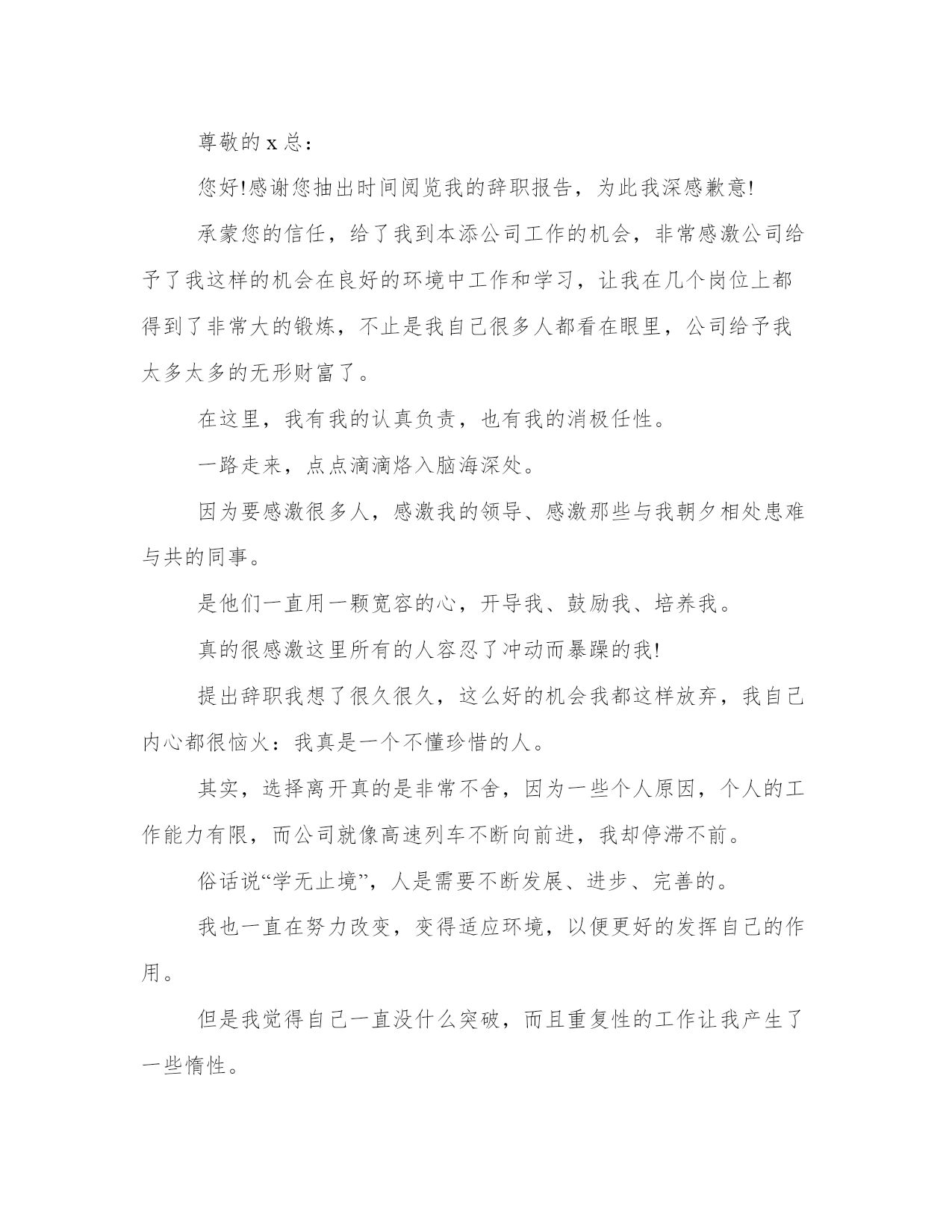 尊敬的 x 总：

您好!感谢您抽出时间阅览我的辞职报告，为此我深感歉意!

承蒙您的信任，给了我到本添公司工作的机会，非常感激公司给予了我这样的机会在良好的环境中工作和学习，让我在几个岗位上都得到了非常大的锻炼，不止是我自己很多人都看在眼里，公司给予我太多太多的无形财富了。

在这里，我有我的认真负责，也有我的消极任性。

一路走来，点点滴滴烙入脑海深处。

因为要感激很多人，感激我的领导、感激那些与我朝夕相处患难与共的同事。

是他们一直用一颗宽容的心，开导我、鼓励我、培养我。

真的很感激这里所有的人容忍了冲动而暴躁的我!

提出辞职我想了很久很久，这么好的机会我都这样放弃，我自己内心都很恼火：我真是一个不懂珍惜的人。

其实，选择离开真的是非常不舍，因为一些个人原因，个人的工作能力有限，而公司就像高速列车不断向前进，我却停滞不前。

俗话说“学无止境”，人是需要不断发展、进步、完善的。

我也一直在努力改变，变得适应环境，以便更好的发挥自己的作用。

但是我觉得自己一直没什么突破，而且重复性的工作让我产生了一些惰性。